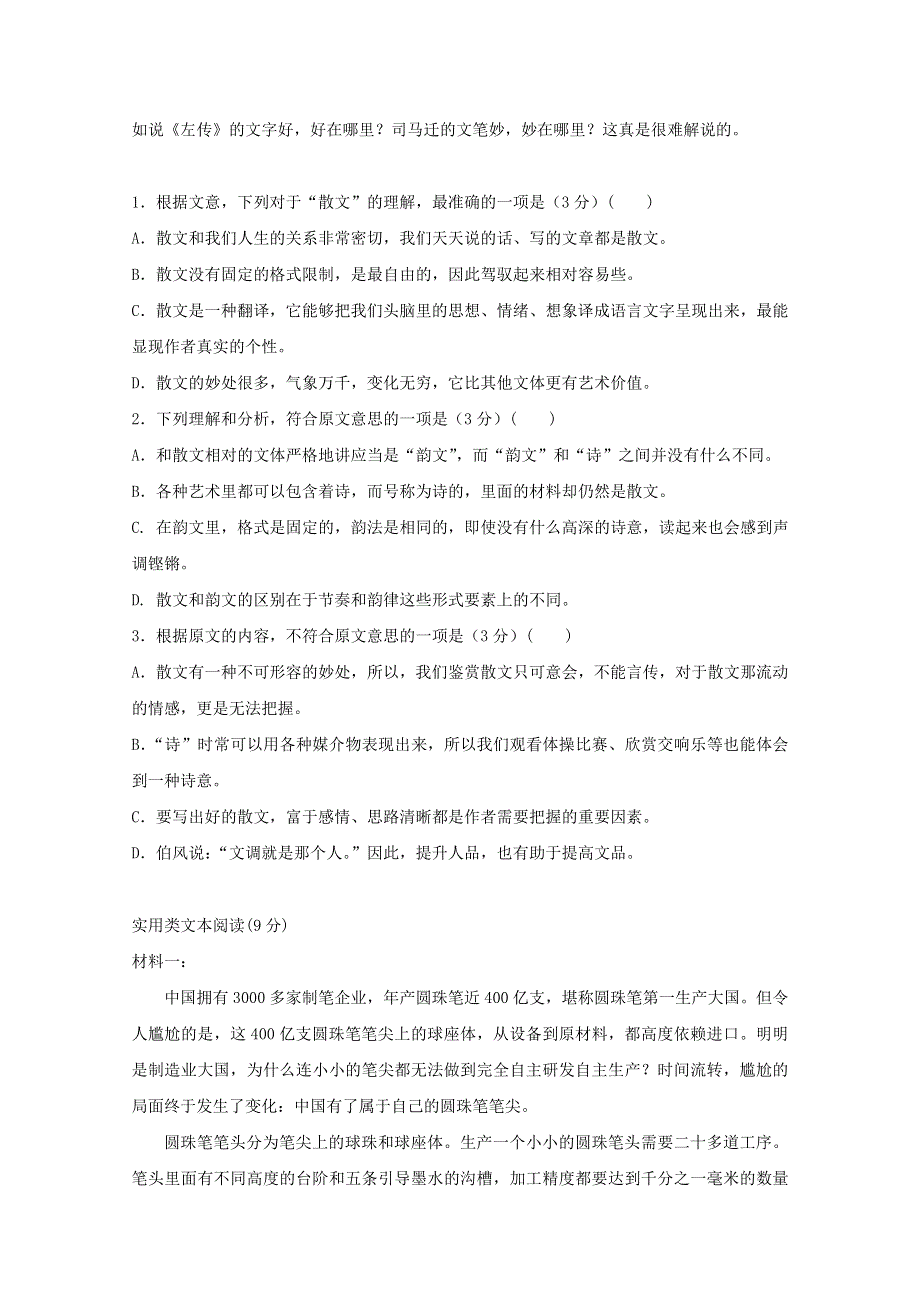 如说《左传》的文字好，好在哪里？司马迁的文笔妙，妙在哪里？这真是很难解说的。

1．根据文意，下列对于“散文”的理解，最准确的一项是（3分）（　　）

A．散文和我们人生的关系非常密切，我们天天说的话、写的文章都是散文。

B．散文没有固定的格式限制，是最自由的，因此驾驭起来相对容易些。

C．散文是一种翻译，它能够把我们头脑里的思想、情绪、想象译成语言文字呈现出来，最能显现作者真实的个性。

D．散文的妙处很多，气象万千，变化无穷，它比其他文体更有艺术价值。

2．下列理解和分析，符合原文意思的一项是（3分）（　　）

A．和散文相对的文体严格地讲应当是“韵文”，而“韵文”和“诗”之间并没有什么不同。

B．各种艺术里都可以包含着诗，而号称为诗的，里面的材料却仍然是散文。

C. 在韵文里，格式是固定的，韵法是相同的，即使没有什么高深的诗意，读起来也会感到声调铿锵。

D. 散文和韵文的区别在于节奏和韵律这些形式要素上的不同。

3．根据原文的内容，不符合原文意思的一项是（3分）（　　）

A．散文有一种不可形容的妙处，所以，我们鉴赏散文只可意会，不能言传，对于散文那流动的情感，更是无法把握。

B．“诗”时常可以用各种媒介物表现出来，所以我们观看体操比赛、欣赏交响乐等也能体会到一种诗意。

C．要写出好的散文，富于感情、思路清晰都是作者需要把握的重要因素。

D．伯风说：“文调就是那个人。”因此，提升人品，也有助于提高文品。

实用类文本阅读(9分)

材料一：

中国拥有3000多家制笔企业，年产圆珠笔近400亿支，堪称圆珠笔第一生产大国。但令人尴尬的是，这400亿支圆珠笔笔尖上的球座体，从设备到原材料，都高度依赖进口。明明是制造业大国，为什么连小小的笔尖都无法做到完全自主研发自主生产？时间流转，尴尬的局面终于发生了变化：中国有了属于自己的圆珠笔笔尖。

圆珠笔笔头分为笔尖上的球珠和球座体。生产一个小小的圆珠笔头需要二十多道工序。笔头里面有不同高度的台阶和五条引导墨水的沟槽，加工精度都要达到千分之一毫米的数量